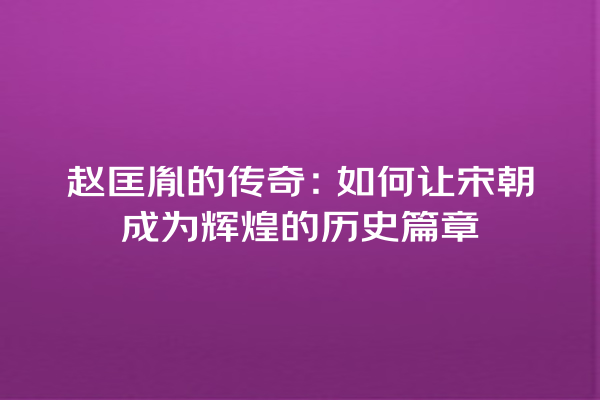 赵匡胤的传奇：如何让宋朝成为辉煌的历史篇章